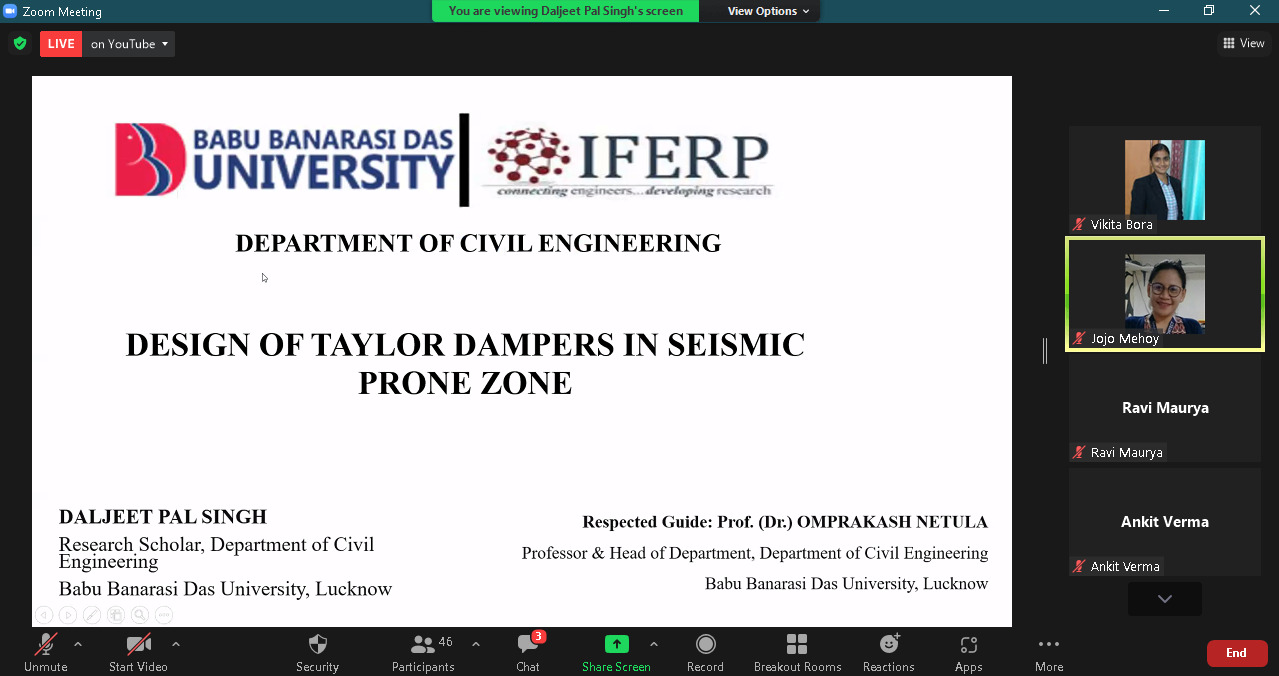 Zoom Meeting
You are viewing Daljeet Pal Singh's screen
View Options
LIVE
on YouTube
View

BABU BANARASI DAS UNIVERSITY
IFERP
connecting engineers...developing research

DEPARTMENT OF CIVIL ENGINEERING

DESIGN OF TAYLOR DAMPERS IN SEISMIC PRONE ZONE

DALJEET PAL SINGH
Research Scholar, Department of Civil Engineering
Babu Banarasi Das University, Lucknow

Respected Guide: Prof. (Dr.) OMPRAKASH NETULA
Professor & Head of Department, Department of Civil Engineering
Babu Banarasi Das University, Lucknow

Vikita Bora
Jojo Mehoy
Ravi Maurya
Ravi Maurya
Ankit Verma
Ankit Verma

Unmute
Start Video
Security
46
Participants
3
Chat
Share Screen
Record
Breakout Rooms
Reactions
Apps
More
End